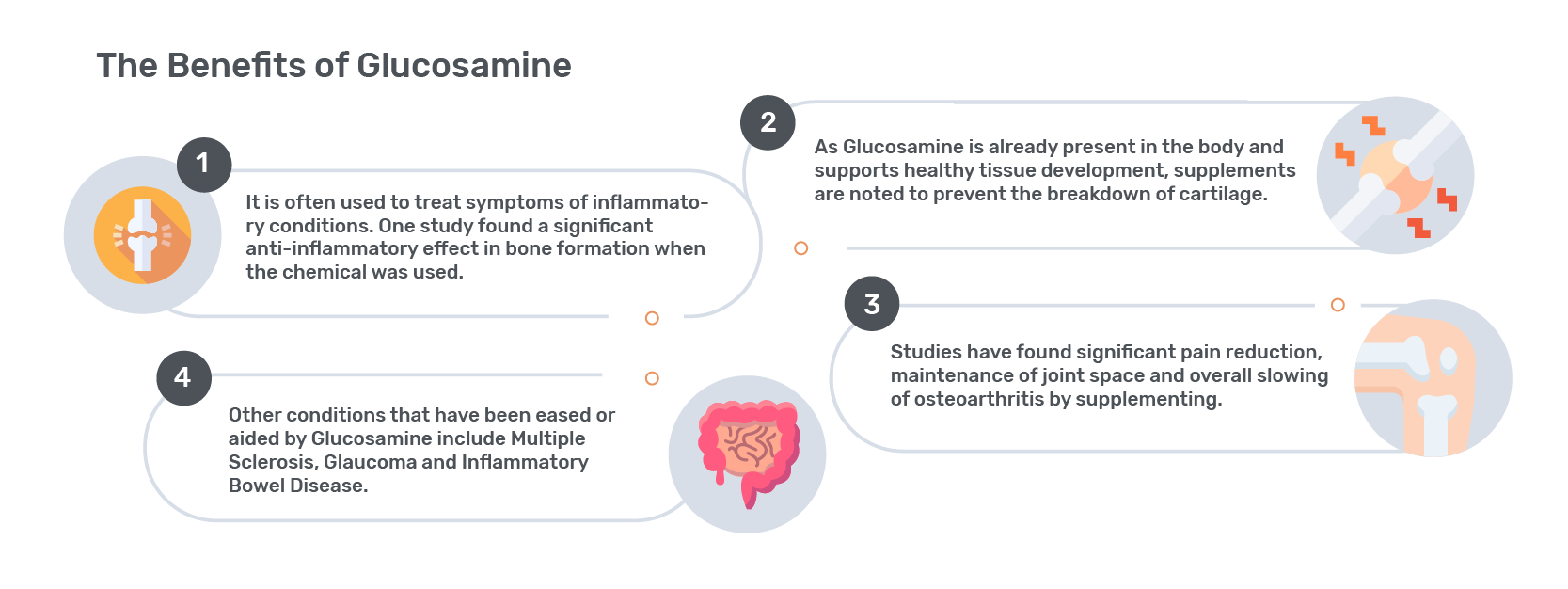 The Benefits of Glucosamine

1

It is often used to treat symptoms of inflammatory conditions. One study found a significant anti-inflammatory effect in bone formation when the chemical was used.

2

As Glucosamine is already present in the body and supports healthy tissue development, supplements are noted to prevent the breakdown of cartilage.

3

Studies have found significant pain reduction, maintenance of joint space and overall slowing of osteoarthritis by supplementing.

4

Other conditions that have been eased or aided by Glucosamine include Multiple Sclerosis, Glaucoma and Inflammatory Bowel Disease.